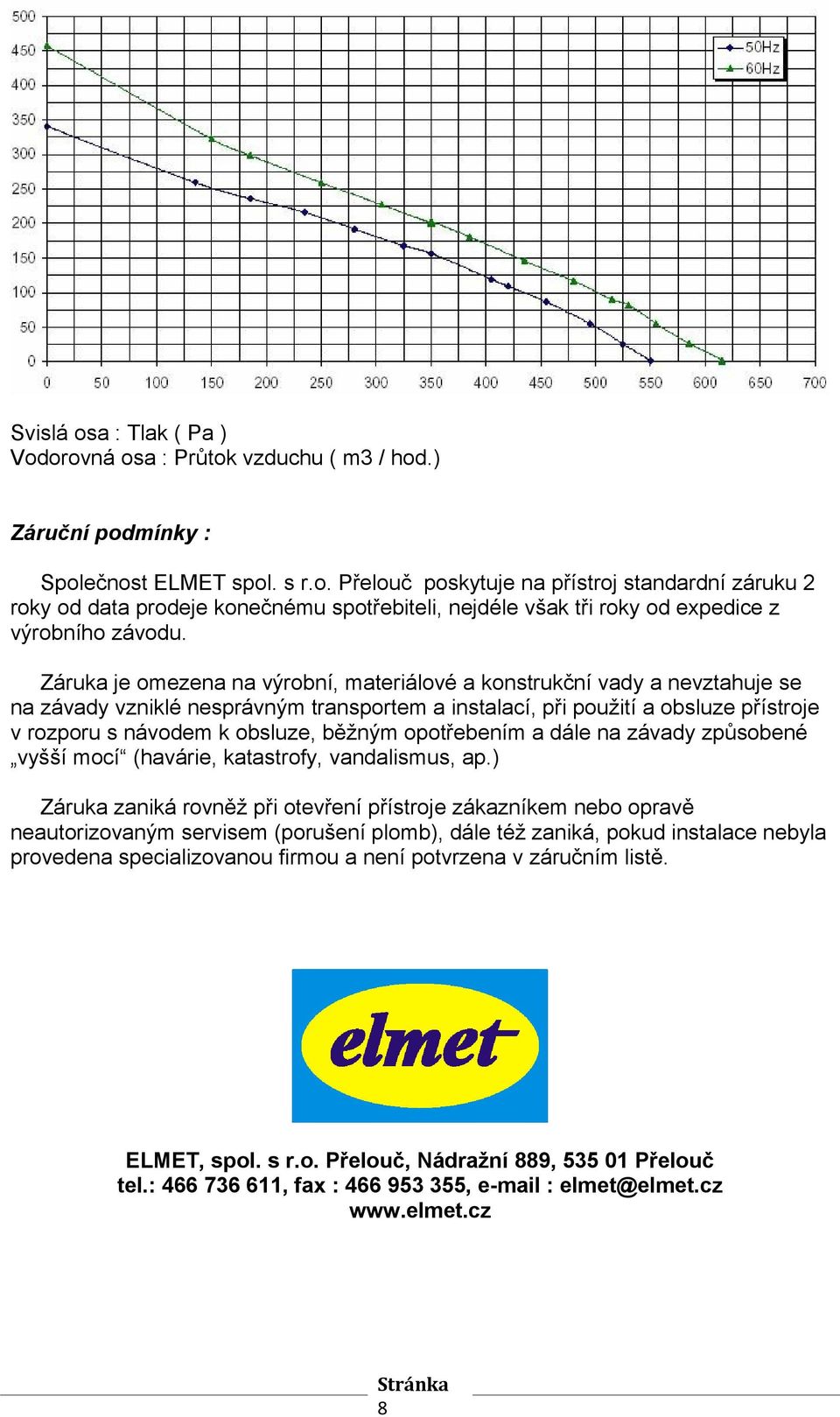 500
450
400
350
300
250
200
150
100
50
0

0 50 100 150 200 250 300 350 400 450 500 550 600 650 700

50Hz
60Hz

Svislá osa : Tlak ( Pa )
Vodorovná osa : Průtok vzduchu ( m3 / hod.)

Záruční podmínky :

Společnost ELMET spol. s r.o. Přelouč poskytuje na přístroj standardní záruku 2 roky od data prodeje konečnému spotřebiteli, nejdéle však tři roky od expedice z výrobního závodu.

Záruka je omezena na výrobní, materiálové a konstrukční vady a nevztahuje se na závady vzniklé nesprávným transportem a instalací, při použití a obsluze přístroje v rozporu s návodem k obsluze, běžným opotřebením a dále na závady způsobené „vyšší mocí“ (havárie, katastrofy, vandalismus, ap.)

Záruka zaniká rovněž při otevření přístroje zákazníkem nebo opravě neautorizovaným servisem (porušení plomb), dále též zaniká, pokud instalace nebyla provedena specializovanou firmou a není potvrzena v záručním listě.

elmet

ELMET, spol. s r.o. Přelouč, Nádražní 889, 535 01 Přelouč
tel.: 466 736 611, fax : 466 953 355, e-mail : elmet@elmet.cz
www.elmet.cz

Stránka
8